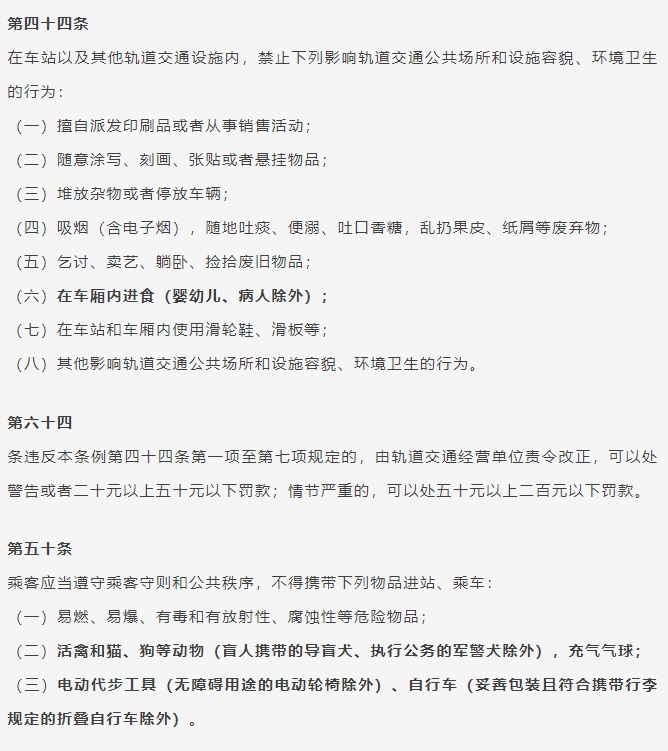 第四十四条
在车站以及其他轨道交通设施内，禁止下列影响轨道交通公共场所和设施容貌、环境卫生的行为：
（一）擅自派发印刷品或者从事销售活动；
（二）随意涂写、刻画、张贴或者悬挂物品；
（三）堆放杂物或者停放车辆；
（四）吸烟（含电子烟），随地吐痰、便溺、吐口香糖，乱扔果皮、纸屑等废弃物；
（五）乞讨、卖艺、躺卧、捡拾废旧物品；
（六）在车厢内进食（婴幼儿、病人除外）；
（七）在车站和车厢内使用滑轮鞋、滑板等；
（八）其他影响轨道交通公共场所和设施容貌、环境卫生的行为。

第六十四
条违反本条例第四十四条第一项至第七项规定的，由轨道交通经营单位责令改正，可以处警告或者二十元以上五十元以下罚款；情节严重的，可以处五十元以上二百元以下罚款。

第五十条
乘客应当遵守乘客守则和公共秩序，不得携带下列物品进站、乘车：
（一）易燃、易爆、有毒和有放射性、腐蚀性等危险物品；
（二）活禽和猫、狗等动物（盲人携带的导盲犬、执行公务的军警犬除外），充气气球；
（三）电动代步工具（无障碍用途的电动轮椅除外）、自行车（妥善包装且符合携带行李规定的折叠自行车除外）。